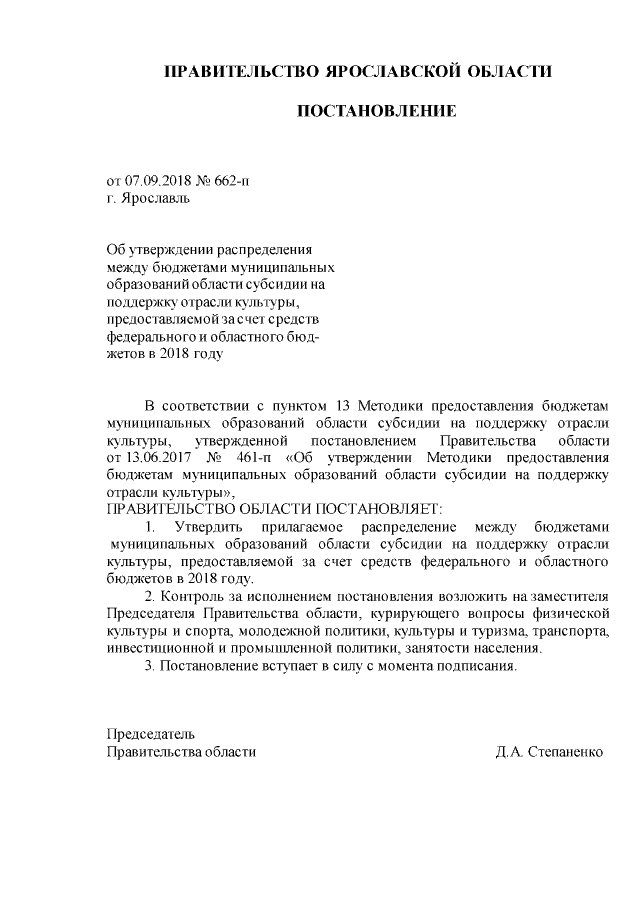 ПРАВИТЕЛЬСТВО ЯРОСЛАВСКОЙ ОБЛАСТИ

ПОСТАНОВЛЕНИЕ

от 07.09.2018 № 662-п
г. Ярославль

Об утверждении распределения между бюджетами муниципальных образований области субсидии на поддержку отрасли культуры, предоставляемой за счет средств федерального и областного бюджетов в 2018 году

В соответствии с пунктом 13 Методики предоставления бюджетам муниципальных образований области субсидии на поддержку отрасли культуры, утвержденной постановлением Правительства области от 13.06.2017 № 461-п «Об утверждении Методики предоставления бюджетам муниципальных образований области субсидии на поддержку отрасли культуры»,
ПРАВИТЕЛЬСТВО ОБЛАСТИ ПОСТАНОВЛЯЕТ:
1. Утвердить прилагаемое распределение между бюджетами муниципальных образований области субсидии на поддержку отрасли культуры, предоставляемой за счет средств федерального и областного бюджетов в 2018 году.
2. Контроль за исполнением постановления возложить на заместителя Председателя Правительства области, курирующего вопросы физической культуры и спорта, молодежной политики, культуры и туризма, транспорта, инвестиционной и промышленной политики, занятости населения.
3. Постановление вступает в силу с момента подписания.

Председатель
Правительства области Д.А. Степаненко